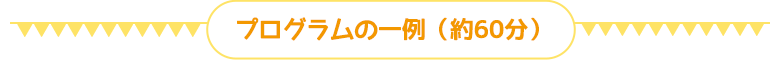 プログラムの一例（約60分）